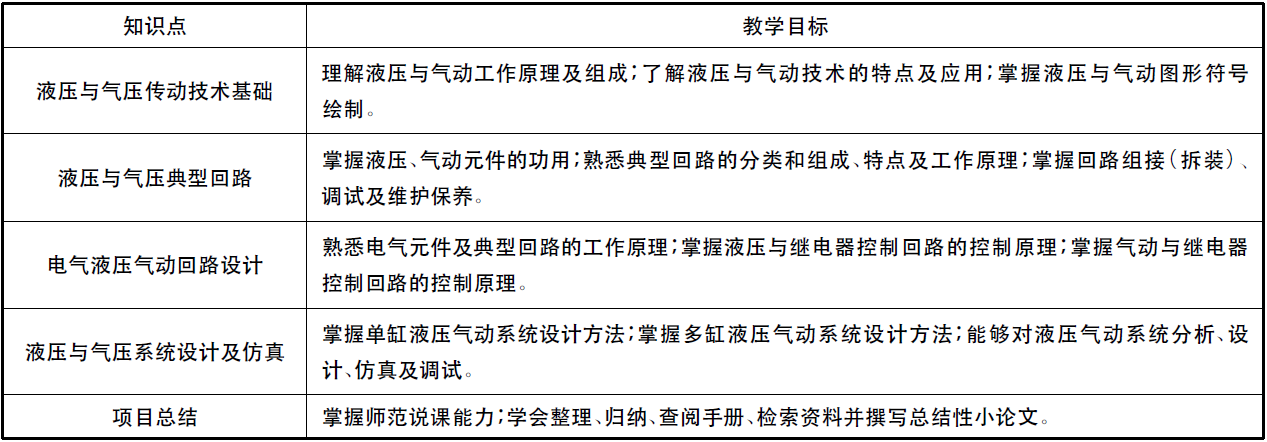 | 知识点 | 教学目标 |
|---|---|
| 液压与气压传动技术基础 | 理解液压与气动工作原理及组成；了解液压与气动技术的特点及应用；掌握液压与气动图形符号绘制。 |
| 液压与气压典型回路 | 掌握液压、气动元件的功用；熟悉典型回路的分类和组成、特点及工作原理；掌握回路组接（拆装）、调试及维护保养。 |
| 电气液压气动回路设计 | 熟悉电气元件及典型回路的工作原理；掌握液压与继电器控制回路的控制原理；掌握气动与继电器控制回路的控制原理。 |
| 液压与气压系统设计及仿真 | 掌握单缸液压气动系统设计方法；掌握多缸液压气动系统设计方法；能够对液压气动系统分析、设计、仿真及调试。 |
| 项目总结 | 掌握师范说课能力；学会整理、归纳、查阅手册、检索资料并撰写总结性小论文。 |